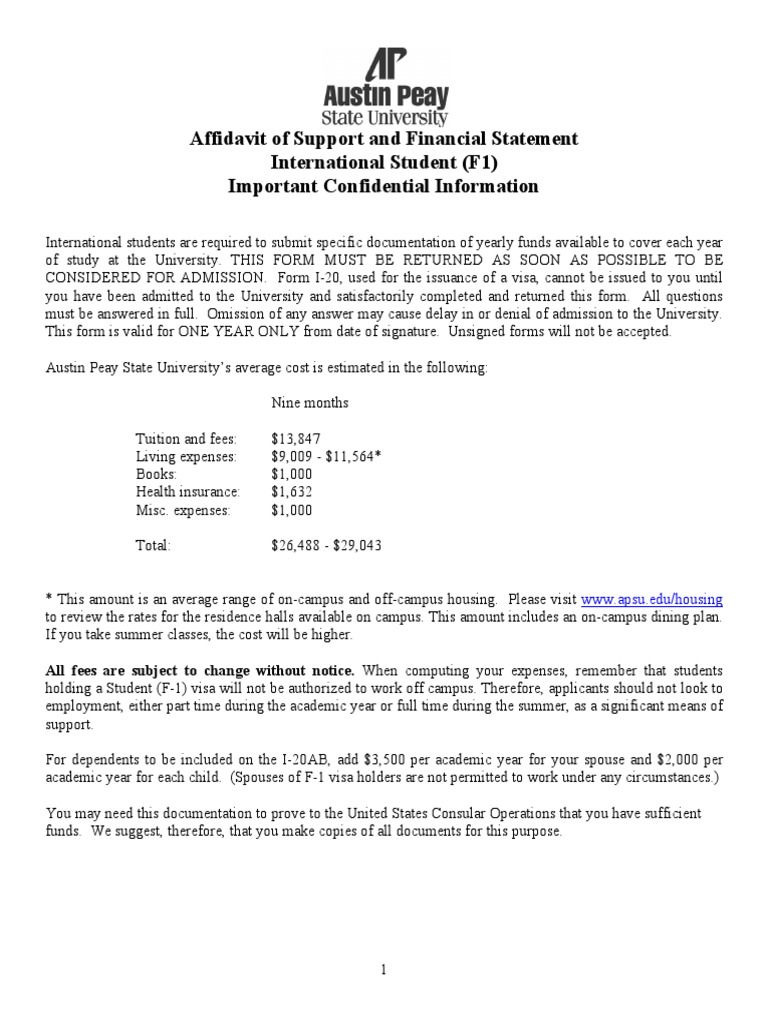 AP
Austin Peay
State University

Affidavit of Support and Financial Statement
International Student (F1)
Important Confidential Information

International students are required to submit specific documentation of yearly funds available to cover each year of study at the University. THIS FORM MUST BE RETURNED AS SOON AS POSSIBLE TO BE CONSIDERED FOR ADMISSION. Form I-20, used for the issuance of a visa, cannot be issued to you until you have been admitted to the University and satisfactorily completed and returned this form. All questions must be answered in full. Omission of any answer may cause delay in or denial of admission to the University. This form is valid for ONE YEAR ONLY from date of signature. Unsigned forms will not be accepted.

Austin Peay State University's average cost is estimated in the following:

| | Nine months |
|---|---|
| Tuition and fees: | \$13,847 |
| Living expenses: | \$9,009 - \$11,564* |
| Books: | \$1,000 |
| Health insurance: | \$1,632 |
| Misc. expenses: | \$1,000 |
| Total: | \$26,488 - \$29,043 |

* This amount is an average range of on-campus and off-campus housing. Please visit www.apsu.edu/housing to review the rates for the residence halls available on campus. This amount includes an on-campus dining plan. If you take summer classes, the cost will be higher.

All fees are subject to change without notice. When computing your expenses, remember that students holding a Student (F-1) visa will not be authorized to work off campus. Therefore, applicants should not look to employment, either part time during the academic year or full time during the summer, as a significant means of support.

For dependents to be included on the I-20AB, add \$3,500 per academic year for your spouse and \$2,000 per academic year for each child. (Spouses of F-1 visa holders are not permitted to work under any circumstances.)

You may need this documentation to prove to the United States Consular Operations that you have sufficient funds. We suggest, therefore, that you make copies of all documents for this purpose.

1